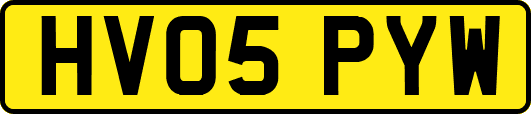 HV05 PYW